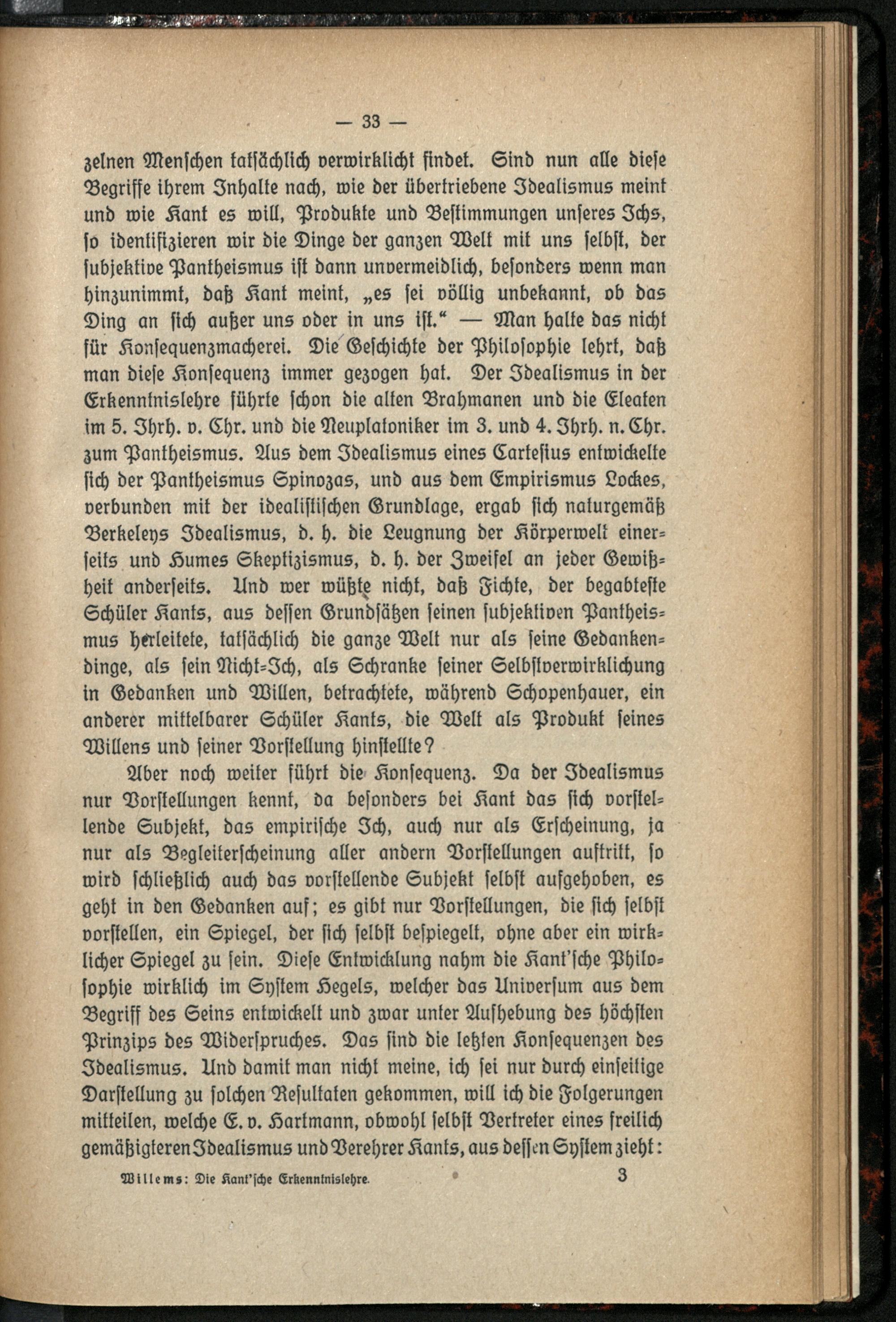 — 33 —

zelnen Menschen tatsächlich verwirklicht findet. Sind nun alle diese Begriffe ihrem Inhalte nach, wie der übertriebene Idealismus meint und wie Kant es will, Produkte und Bestimmungen unseres Ichs, so identifizieren wir die Dinge der ganzen Welt mit uns selbst, der subjektive Pantheismus ist dann unvermeidlich, besonders wenn man hinzunimmt, daß Kant meint, „es sei völlig unbekannt, ob das Ding an sich außer uns oder in uns ist." — Man halte das nicht für Konsequenzmacherei. Die Geschichte der Philosophie lehrt, daß man diese Konsequenz immer gezogen hat. Der Idealismus in der Erkenntnislehre führte schon die alten Brahmanen und die Eleaten im 5. Jhrh. v. Chr. und die Neuplatoniker im 3. und 4. Jhrh. n. Chr. zum Pantheismus. Aus dem Idealismus eines Cartesius entwickelte sich der Pantheismus Spinozas, und aus dem Empirismus Lockes, verbunden mit der idealistischen Grundlage, ergab sich naturgemäß Berkeleys Idealismus, d. h. die Leugnung der Körperwelt einerseits und Humes Skeptizismus, d. h. der Zweifel an jeder Gewißheit anderseits. Und wer wüßte nicht, daß Fichte, der begabteste Schüler Kants, aus dessen Grundsätzen seinen subjektiven Pantheismus herleitete, tatsächlich die ganze Welt nur als seine Gedankendinge, als sein Nicht-Ich, als Schranke seiner Selbstverwirklichung in Gedanken und Willen, betrachtete, während Schopenhauer, ein anderer mittelbarer Schüler Kants, die Welt als Produkt seines Willens und seiner Vorstellung hinstellte?

Aber noch weiter führt die Konsequenz. Da der Idealismus nur Vorstellungen kennt, da besonders bei Kant das sich vorstellende Subjekt, das empirische Ich, auch nur als Erscheinung, ja nur als Begleiterscheinung aller andern Vorstellungen auftritt, so wird schließlich auch das vorstellende Subjekt selbst aufgehoben, es geht in den Gedanken auf; es gibt nur Vorstellungen, die sich selbst vorstellen, ein Spiegel, der sich selbst bespiegelt, ohne aber ein wirklicher Spiegel zu sein. Diese Entwicklung nahm die Kant'sche Philosophie wirklich im System Hegels, welcher das Universum aus dem Begriff des Seins entwickelt und zwar unter Aufhebung des höchsten Prinzips des Widerspruches. Das sind die letzten Konsequenzen des Idealismus. Und damit man nicht meine, ich sei nur durch einseitige Darstellung zu solchen Resultaten gekommen, will ich die Folgerungen mitteilen, welche E. v. Hartmann, obwohl selbst Vertreter eines freilich gemäßigteren Idealismus und Verehrer Kants, aus dessen System zieht:

Willems: Die Kant'sche Erkenntnislehre. 3